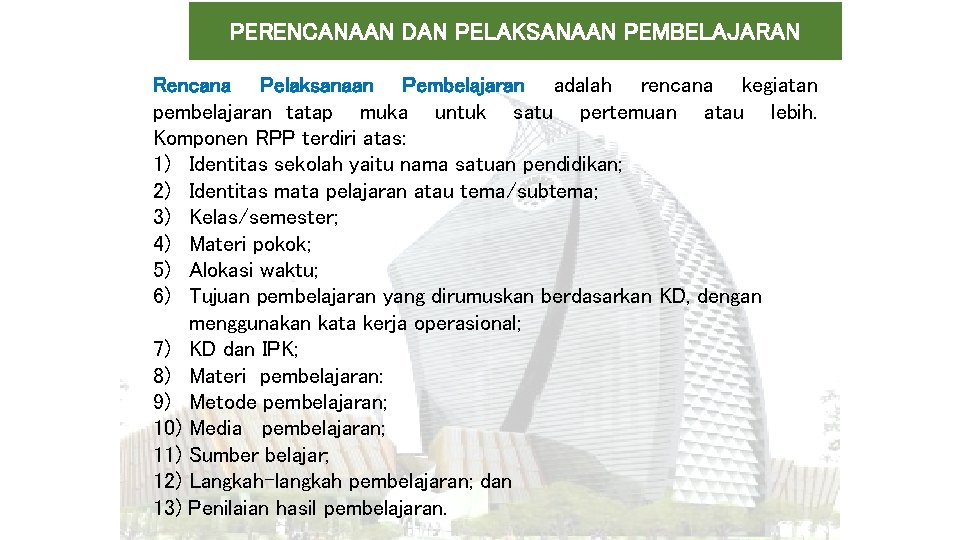 PERENCANAAN DAN PELAKSANAAN PEMBELAJARAN

Rencana Pelaksanaan Pembelajaran adalah rencana kegiatan pembelajaran tatap muka untuk satu pertemuan atau lebih. Komponen RPP terdiri atas:
1) Identitas sekolah yaitu nama satuan pendidikan;
2) Identitas mata pelajaran atau tema/subtema;
3) Kelas/semester;
4) Materi pokok;
5) Alokasi waktu;
6) Tujuan pembelajaran yang dirumuskan berdasarkan KD, dengan menggunakan kata kerja operasional;
7) KD dan IPK;
8) Materi pembelajaran:
9) Metode pembelajaran;
10) Media pembelajaran;
11) Sumber belajar;
12) Langkah-langkah pembelajaran; dan
13) Penilaian hasil pembelajaran.